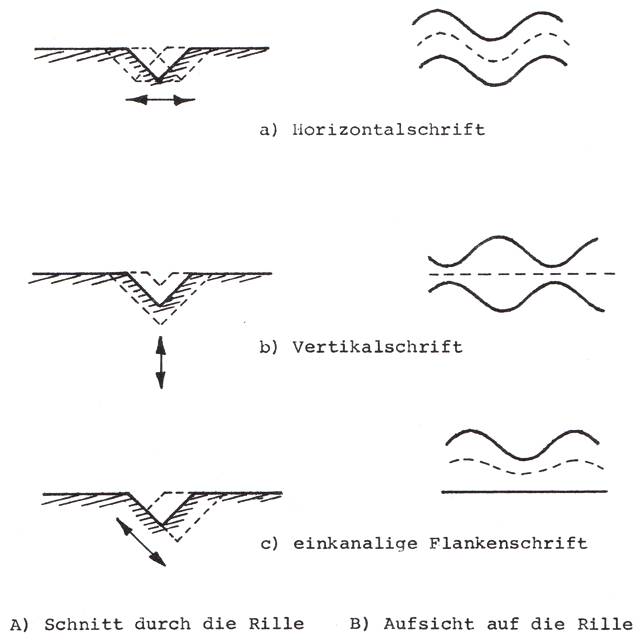 a) Horizontalschrift

b) Vertikalschrift

c) einkanalige Flankenschrift

A) Schnitt durch die Rille B) Aufsicht auf die Rille